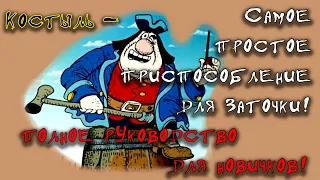 Костыль – Самое простое приспособление для заточки!

Полное руководство для новичков!